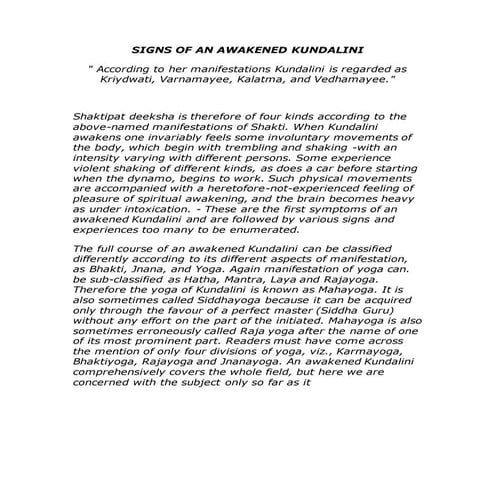 SIGNS OF AN AWAKENED KUNDALINI

" According to her manifestations Kundalini is regarded as Kriydwati, Varnamayee, Kalatma, and Vedhamayee."

Shaktipat deeksha is therefore of four kinds according to the above-named manifestations of Shakti. When Kundalini awakens one invariably feels some involuntary movements of the body, which begin with trembling and shaking -with an intensity varying with different persons. Some experience violent shaking of different kinds, as does a car before starting when the dynamo, begins to work. Such physical movements are accompanied with a heretofore-not-experienced feeling of pleasure of spiritual awakening, and the brain becomes heavy as under intoxication. - These are the first symptoms of an awakened Kundalini and are followed by various signs and experiences too many to be enumerated.

The full course of an awakened Kundalini can be classified differently according to its different aspects of manifestation, as Bhakti, Jnana, and Yoga. Again manifestation of yoga can. be sub-classified as Hatha, Mantra, Laya and Rajayoga. Therefore the yoga of Kundalini is known as Mahayoga. It is also sometimes called Siddhayoga because it can be acquired only through the favour of a perfect master (Siddha Guru) without any effort on the part of the initiated. Mahayoga is also sometimes erroneously called Raja yoga after the name of one of its most prominent part. Readers must have come across the mention of only four divisions of yoga, viz., Karmayoga, Bhaktiyoga, Rajayoga and Jnanayoga. An awakened Kundalini comprehensively covers the whole field, but here we are concerned with the subject only so far as it